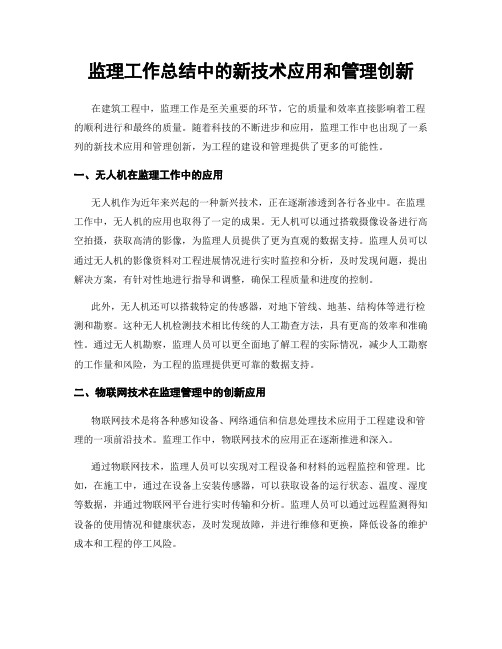 监理工作总结中的新技术应用和管理创新

在建筑工程中，监理工作是至关重要的环节，它的质量和效率直接影响着工程的顺利进行和最终的质量。随着科技的不断进步和应用，监理工作中也出现了一系列的新技术应用和管理创新，为工程的建设和管理提供了更多的可能性。

一、无人机在监理工作中的应用

无人机作为近年来兴起的一种新兴技术，正在逐渐渗透到各行各业中。在监理工作中，无人机的应用也取得了一定的成果。无人机可以通过搭载摄像设备进行高空拍摄，获取高清的影像，为监理人员提供了更为直观的数据支持。监理人员可以通过无人机的影像资料对工程进展情况进行实时监控和分析，及时发现问题，提出解决方案，有针对性地进行指导和调整，确保工程质量和进度的控制。

此外，无人机还可以搭载特定的传感器，对地下管线、地基、结构体等进行检测和勘察。这种无人机检测技术相比传统的人工勘查方法，具有更高的效率和准确性。通过无人机勘察，监理人员可以更全面地了解工程的实际情况，减少人工勘察的工作量和风险，为工程的监理提供更可靠的数据支持。

二、物联网技术在监理管理中的创新应用

物联网技术是将各种感知设备、网络通信和信息处理技术应用于工程建设和管理的一项前沿技术。监理工作中，物联网技术的应用正在逐渐推进和深入。

通过物联网技术，监理人员可以实现对工程设备和材料的远程监控和管理。比如，在施工中，通过在设备上安装传感器，可以获取设备的运行状态、温度、湿度等数据，并通过物联网平台进行实时传输和分析。监理人员可以通过远程监测得知设备的使用情况和健康状态，及时发现故障，并进行维修和更换，降低设备的维护成本和工程的停工风险。